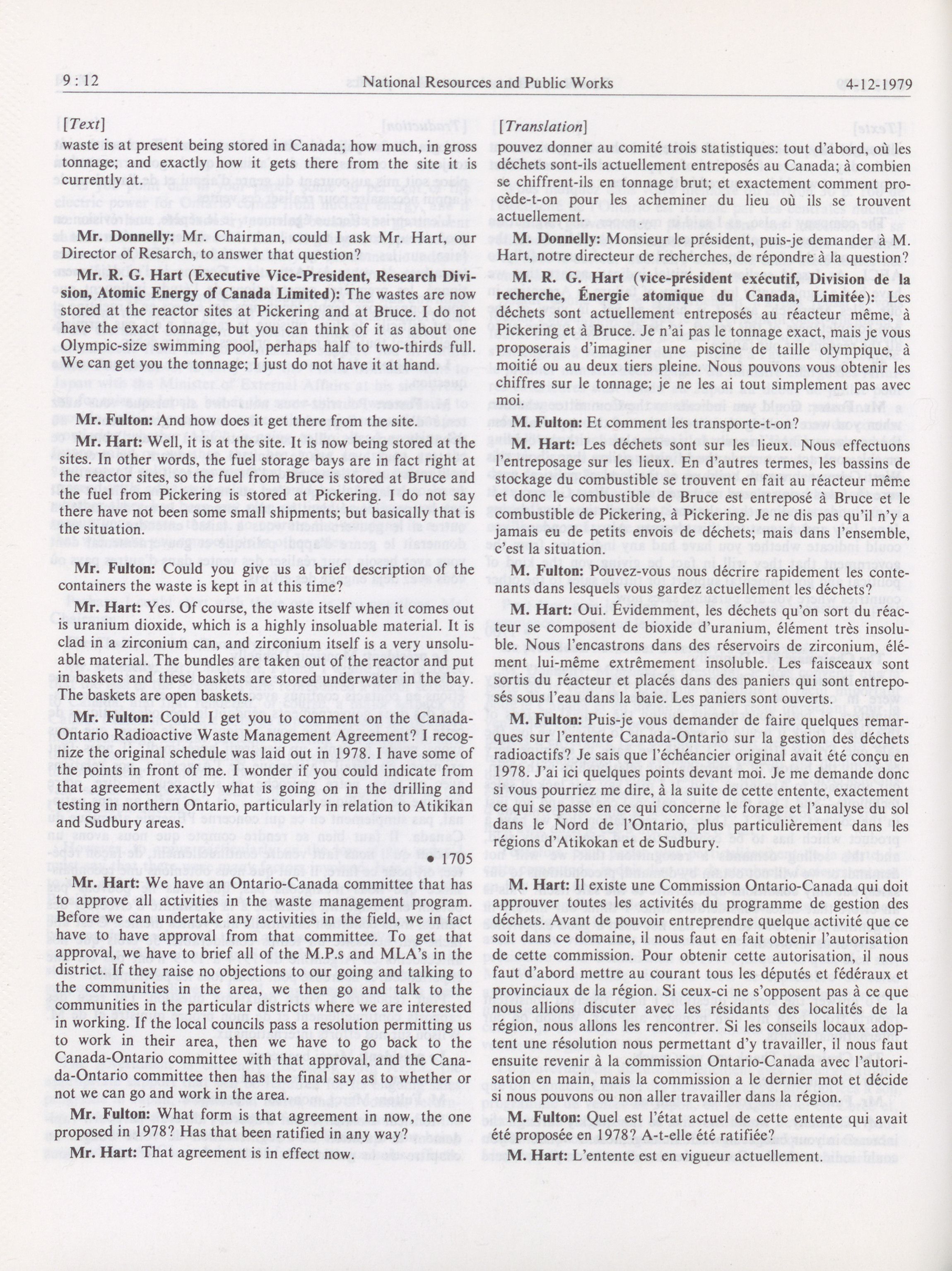 9 : 12 National Resources and Public Works 4-12-1979

[Text]

waste is at present being stored in Canada; how much, in gross tonnage; and exactly how it gets there from the site it is currently at.

Mr. Donnelly: Mr. Chairman, could I ask Mr. Hart, our Director of Resarch, to answer that question?

Mr. R. G. Hart (Executive Vice-President, Research Division, Atomic Energy of Canada Limited): The wastes are now stored at the reactor sites at Pickering and at Bruce. I do not have the exact tonnage, but you can think of it as about one Olympic-size swimming pool, perhaps half to two-thirds full. We can get you the tonnage; I just do not have it at hand.

Mr. Fulton: And how does it get there from the site.

Mr. Hart: Well, it is at the site. It is now being stored at the sites. In other words, the fuel storage bays are in fact right at the reactor sites, so the fuel from Bruce is stored at Bruce and the fuel from Pickering is stored at Pickering. I do not say there have not been some small shipments; but basically that is the situation.

Mr. Fulton: Could you give us a brief description of the containers the waste is kept in at this time?

Mr. Hart: Yes. Of course, the waste itself when it comes out is uranium dioxide, which is a highly insoluable material. It is clad in a zirconium can, and zirconium itself is a very unsoluable material. The bundles are taken out of the reactor and put in baskets and these baskets are stored underwater in the bay. The baskets are open baskets.

Mr. Fulton: Could I get you to comment on the Canada-Ontario Radioactive Waste Management Agreement? I recognize the original schedule was laid out in 1978. I have some of the points in front of me. I wonder if you could indicate from that agreement exactly what is going on in the drilling and testing in northern Ontario, particularly in relation to Atikikan and Sudbury areas.

• 1705

Mr. Hart: We have an Ontario-Canada committee that has to approve all activities in the waste management program. Before we can undertake any activities in the field, we in fact have to have approval from that committee. To get that approval, we have to brief all of the M.P.s and MLA's in the district. If they raise no objections to our going and talking to the communities in the area, we then go and talk to the communities in the particular districts where we are interested in working. If the local councils pass a resolution permitting us to work in their area, then we have to go back to the Canada-Ontario committee with that approval, and the Canada-Ontario committee then has the final say as to whether or not we can go and work in the area.

Mr. Fulton: What form is that agreement in now, the one proposed in 1978? Has that been ratified in any way?

Mr. Hart: That agreement is in effect now.

[Translation]

pouvez donner au comité trois statistiques: tout d'abord, où les déchets sont-ils actuellement entreposés au Canada; à combien se chiffrent-ils en tonnage brut; et exactement comment procède-t-on pour les acheminer du lieu où ils se trouvent actuellement.

M. Donnelly: Monsieur le président, puis-je demander à M. Hart, notre directeur de recherches, de répondre à la question?

M. R. G. Hart (vice-président exécutif, Division de la recherche, Énergie atomique du Canada, Limitée): Les déchets sont actuellement entreposés au réacteur même, à Pickering et à Bruce. Je n'ai pas le tonnage exact, mais je vous proposerais d'imaginer une piscine de taille olympique, à moitié ou au deux tiers pleine. Nous pouvons vous obtenir les chiffres sur le tonnage; je ne les ai tout simplement pas avec moi.

M. Fulton: Et comment les transporte-t-on?

M. Hart: Les déchets sont sur les lieux. Nous effectuons l'entreposage sur les lieux. En d'autres termes, les bassins de stockage du combustible se trouvent en fait au réacteur même et donc le combustible de Bruce est entreposé à Bruce et le combustible de Pickering, à Pickering. Je ne dis pas qu'il n'y a jamais eu de petits envois de déchets; mais dans l'ensemble, c'est la situation.

M. Fulton: Pouvez-vous nous décrire rapidement les contenants dans lesquels vous gardez actuellement les déchets?

M. Hart: Oui. Évidemment, les déchets qu'on sort du réacteur se composent de bioxide d'uranium, élément très insoluble. Nous l'encastrons dans des réservoirs de zirconium, élément lui-même extrêmement insoluble. Les faisceaux sont sortis du réacteur et placés dans des paniers qui sont entreposés sous l'eau dans la baie. Les paniers sont ouverts.

M. Fulton: Puis-je vous demander de faire quelques remarques sur l'entente Canada-Ontario sur la gestion des déchets radioactifs? Je sais que l'échéancier original avait été conçu en 1978. J'ai ici quelques points devant moi. Je me demande donc si vous pourriez me dire, à la suite de cette entente, exactement ce qui se passe en ce qui concerne le forage et l'analyse du sol dans le Nord de l'Ontario, plus particulièrement dans les régions d'Atikokan et de Sudbury.

M. Hart: Il existe une Commission Ontario-Canada qui doit approuver toutes les activités du programme de gestion des déchets. Avant de pouvoir entreprendre quelque activité que ce soit dans ce domaine, il nous faut en fait obtenir l'autorisation de cette commission. Pour obtenir cette autorisation, il nous faut d'abord mettre au courant tous les députés et fédéraux et provinciaux de la région. Si ceux-ci ne s'opposent pas à ce que nous allions discuter avec les résidants des localités de la région, nous allons les rencontrer. Si les conseils locaux adoptent une résolution nous permettant d'y travailler, il nous faut ensuite revenir à la commission Ontario-Canada avec l'autorisation en main, mais la commission a le dernier mot et décide si nous pouvons ou non aller travailler dans la région.

M. Fulton: Quel est l'état actuel de cette entente qui avait été proposée en 1978? A-t-elle été ratifiée?

M. Hart: L'entente est en vigueur actuellement.